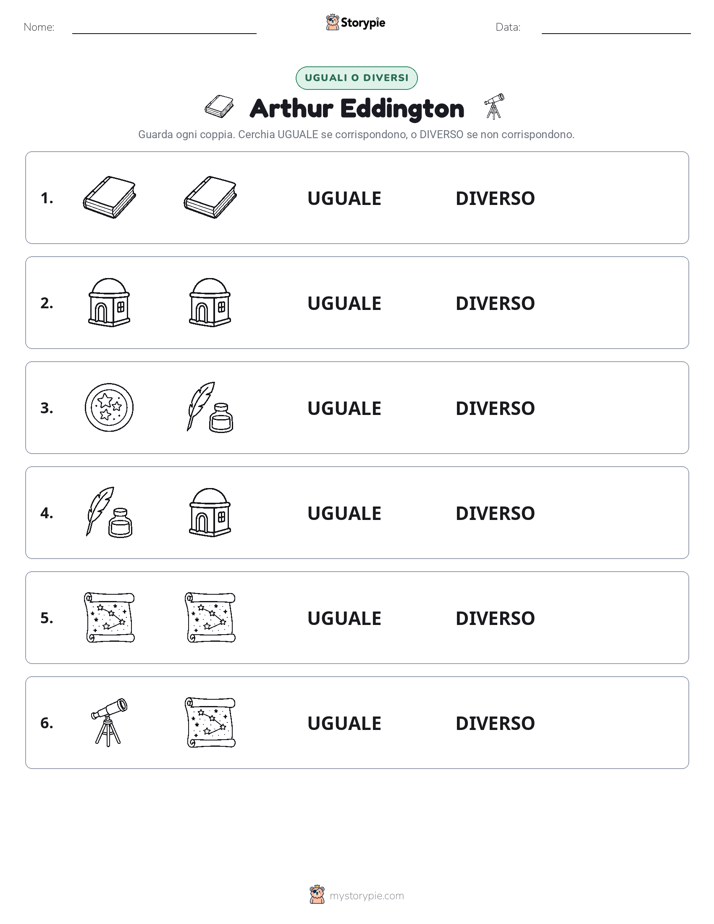 Nome: ____ Storypie Data: ____

UGUALI O DIVERSI

Arthur Eddington

Guarda ogni coppia. Cerchia UGUALE se corrispondono, o DIVERSO se non corrispondono.

1. UGUALE DIVERSO

2. UGUALE DIVERSO

3. UGUALE DIVERSO

4. UGUALE DIVERSO

5. UGUALE DIVERSO

6. UGUALE DIVERSO

mystorypie.com